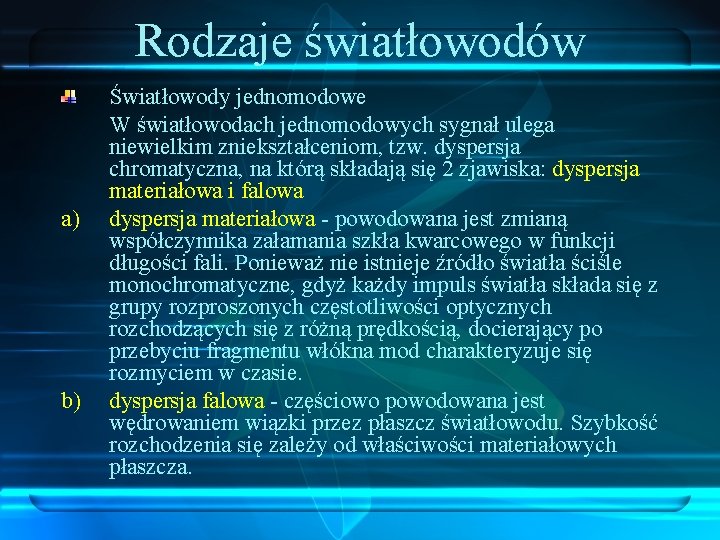 Rodzaje światłowodów

Światłowody jednomodowe

W światłowodach jednomodowych sygnał ulega niewielkim zniekształceniom, tzw. dyspersja chromatyczna, na którą składają się 2 zjawiska: dyspersja materiałowa i falowa

a) dyspersja materiałowa - powodowana jest zmianą współczynnika załamania szkła kwarcowego w funkcji długości fali. Ponieważ nie istnieje źródło światła ściśle monochromatyczne, gdyż każdy impuls światła składa się z grupy rozproszonych częstotliwości optycznych rozchodzących się z różną prędkością, docierający po przebyciu fragmentu włókna mod charakteryzuje się rozmyciem w czasie.

b) dyspersja falowa - częściowo powodowana jest wędrowaniem wiązki przez płaszcz światłowodu. Szybkość rozchodzenia się zależy od właściwości materiałowych płaszcza.